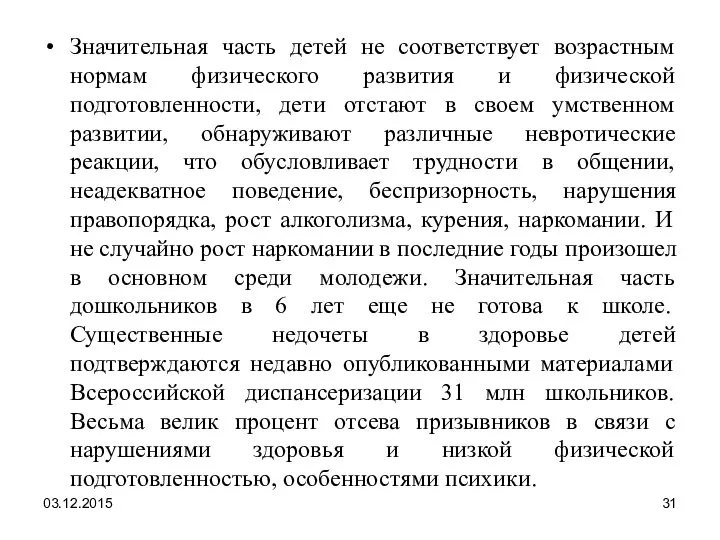 • Значительная часть детей не соответствует возрастным нормам физического развития и физической подготовленности, дети отстают в своем умственном развитии, обнаруживают различные невротические реакции, что обусловливает трудности в общении, неадекватное поведение, беспризорность, нарушения правопорядка, рост алкоголизма, курения, наркомании. И не случайно рост наркомании в последние годы произошел в основном среди молодежи. Значительная часть дошкольников в 6 лет еще не готова к школе. Существенные недочеты в здоровье детей подтверждаются недавно опубликованными материалами Всероссийской диспансеризации 31 млн школьников. Весьма велик процент отсева призывников в связи с нарушениями здоровья и низкой физической подготовленностью, особенностями психики.

03.12.2015

31